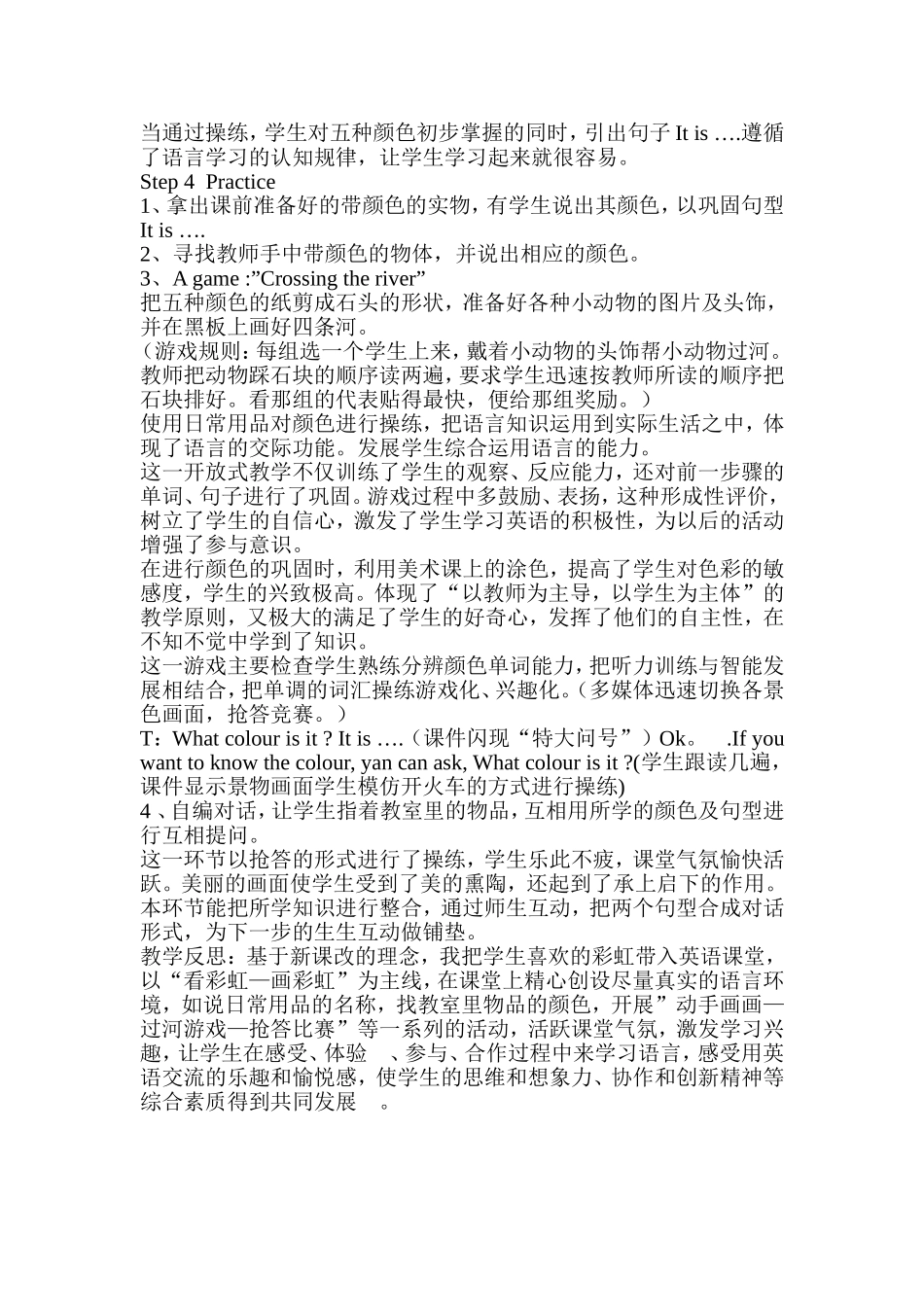 当通过操练，学生对五种颜色初步掌握的同时，引出句子 It is ….遵循了语言学习的认知规律，让学生学习起来就很容易。
Step 4  Practice
1、拿出课前准备好的带颜色的实物，有学生说出其颜色，以巩固句型 It is ….
2、寻找教师手中带颜色的物体，并说出相应的颜色。
3、A game :”Crossing the river”
把五种颜色的纸剪成石头的形状，准备好各种小动物的图片及头饰，并在黑板上画好四条河。
（游戏规则：每组选一个学生上来，戴着小动物的头饰帮小动物过河。教师把动物踩石块的顺序读两遍，要求学生迅速按教师所读的顺序把石块排好。看那组的代表贴得最快，便给那组奖励。）
使用日常用品对颜色进行操练，把语言知识运用到实际生活之中，体现了语言的交际功能。发展学生综合运用语言的能力。
这一开放式教学不仅训练了学生的观察、反应能力，还对前一步骤的单词、句子进行了巩固。游戏过程中多鼓励、表扬，这种形成性评价，树立了学生的自信心，激发了学生学习英语的积极性，为以后的活动增强了参与意识。
在进行颜色的巩固时，利用美术课上的涂色，提高了学生对色彩的敏感度，学生的兴致极高。体现了“以教师为主导，以学生为主体”的教学原则，又极大的满足了学生的好奇心，发挥了他们的自主性，在不知不觉中学到了知识。
这一游戏主要检查学生熟练分辨颜色单词能力，把听力训练与智能发展相结合，把单调的词汇操练游戏化、兴趣化。（多媒体迅速切换各景色画面，抢答竞赛。）
T：What colour is it ? It is ….（课件闪现“特大问号”）Ok。 .If you want to know the colour, yan can ask, What colour is it ?(学生跟读几遍，课件显示景物画面学生模仿开火车的方式进行操练)
4 、自编对话，让学生指着教室里的物品，互相用所学的颜色及句型进行互相提问。
这一环节以抢答的形式进行了操练，学生乐此不疲，课堂气氛愉快活跃。美丽的画面使学生受到了美的熏陶，还起到了承上启下的作用。本环节能把所学知识进行整合，通过师生互动，把两个句型合成对话形式，为下一步的生生互动做铺垫。
教学反思：基于新课改的理念，我把学生喜欢的彩虹带入英语课堂，以“看彩虹—画彩虹”为主线，在课堂上精心创设尽量真实的语言环境，如说日常用品的名称，找教室里物品的颜色，开展”动手画画—过河游戏—抢答比赛”等一系列的活动，活跃课堂气氛，激发学习兴趣，让学生在感受、体验 、参与、合作过程中来学习语言，感受用英语交流的乐趣和愉悦感，使学生的思维和想象力、协作和创新精神等综合素质得到共同发展 。